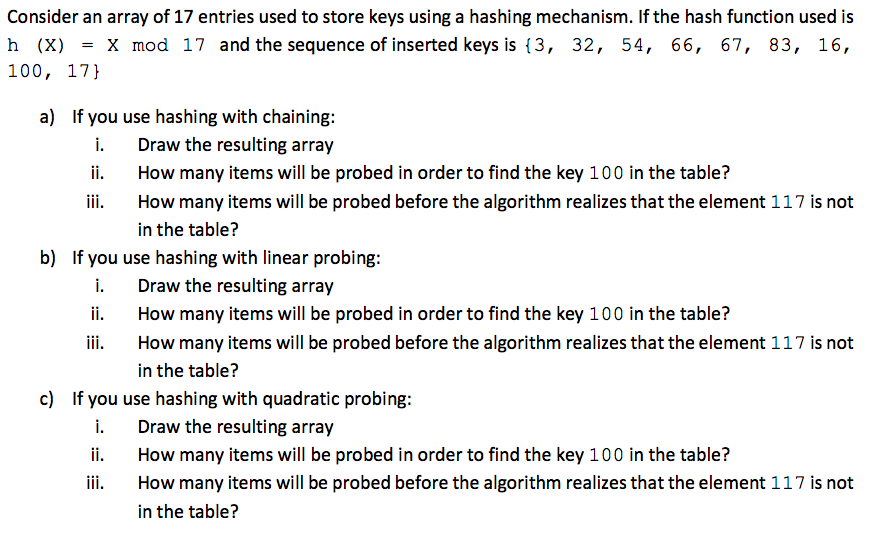 Consider an array of 17 entries used to store keys using a hashing mechanism. If the hash function used is h (X) = X mod 17 and the sequence of inserted keys is {3, 32, 54, 66, 67, 83, 16, 100, 17}

a) If you use hashing with chaining:
i. Draw the resulting array
ii. How many items will be probed in order to find the key 100 in the table?
iii. How many items will be probed before the algorithm realizes that the element 117 is not in the table?

b) If you use hashing with linear probing:
i. Draw the resulting array
ii. How many items will be probed in order to find the key 100 in the table?
iii. How many items will be probed before the algorithm realizes that the element 117 is not in the table?

c) If you use hashing with quadratic probing:
i. Draw the resulting array
ii. How many items will be probed in order to find the key 100 in the table?
iii. How many items will be probed before the algorithm realizes that the element 117 is not in the table?